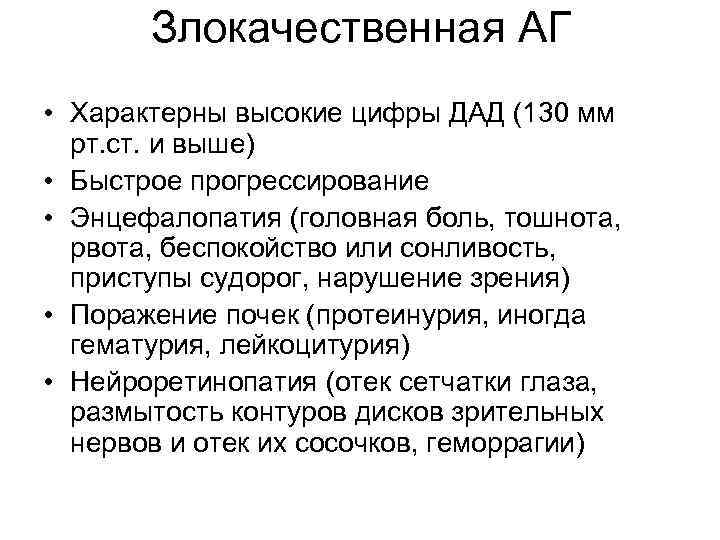 Злокачественная АГ

• Характерны высокие цифры ДАД (130 мм рт.ст. и выше)
• Быстрое прогрессирование
• Энцефалопатия (головная боль, тошнота, рвота, беспокойство или сонливость, приступы судорог, нарушение зрения)
• Поражение почек (протеинурия, иногда гематурия, лейкоцитурия)
• Нейроретинопатия (отек сетчатки глаза, размытость контуров дисков зрительных нервов и отек их сосочков, геморрагии)